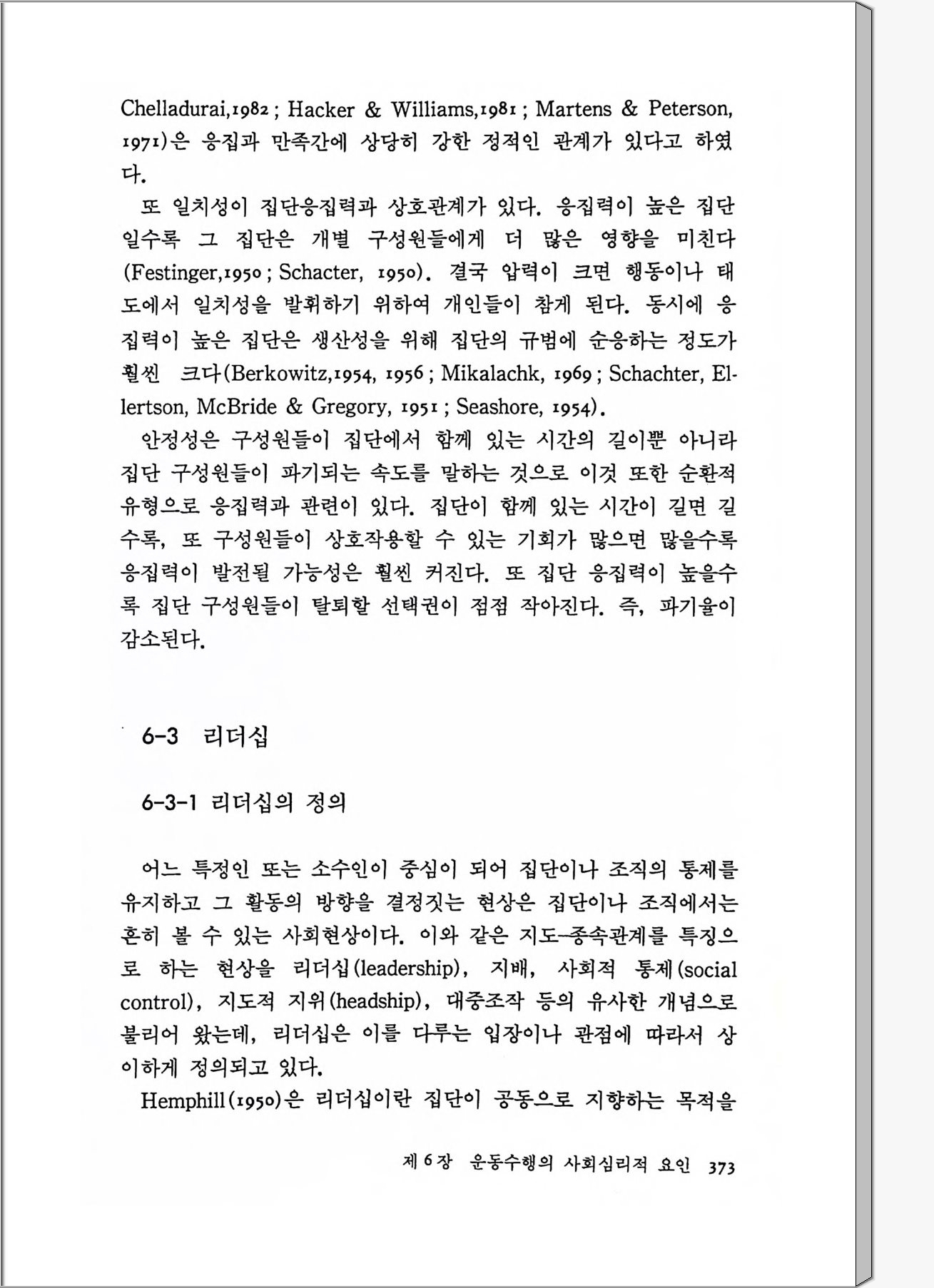 Chelladurai,1982 ; Hacker & Williams,1981 ; Martens & Peterson, 1971)은 응집과 만족간에 상당히 강한 정적인 관계가 있다고 하였다.

또 일치성이 집단응집력과 상호관계가 있다. 응집력이 높은 집단일수록 그 집단은 개별 구성원들에게 더 많은 영향을 미친다(Festinger,1950 ; Schacter, 1950). 결국 압력이 크면 행동이나 태도에서 일치성을 발휘하기 위하여 개인들이 참게 된다. 동시에 응집력이 높은 집단은 생산성을 위해 집단의 규범에 순응하는 정도가 훨씬 크다(Berkowitz,1954, 1956 ; Mikalachk, 1969 ; Schachter, Ellertson, McBride & Gregory, 1951 ; Seashore, 1954).

안정성은 구성원들이 집단에서 함께 있는 시간의 길이뿐 아니라 집단 구성원들이 파기되는 속도를 말하는 것으로 이것 또한 순환적 유형으로 응집력과 관련이 있다. 집단이 함께 있는 시간이 길면 길수록, 또 구성원들이 상호작용할 수 있는 기회가 많으면 많을수록 응집력이 발전될 가능성은 훨씬 커진다. 또 집단 응집력이 높을수록 집단 구성원들이 탈퇴할 선택권이 점점 작아진다. 즉, 파기율이 감소된다.

6-3 리더십

6-3-1 리더십의 정의

어느 특정인 또는 소수인이 중심이 되어 집단이나 조직의 통제를 유지하고 그 활동의 방향을 결정짓는 현상은 집단이나 조직에서는 흔히 볼 수 있는 사회현상이다. 이와 같은 지도-종속관계를 특징으로 하는 현상을 리더십(leadership), 지배, 사회적 통제(social control), 지도적 지위(headship), 대중조작 등의 유사한 개념으로 불리어 왔는데, 리더십은 이를 다루는 입장이나 관점에 따라서 상이하게 정의되고 있다.

Hemphill(1950)은 리더십이란 집단이 공동으로 지향하는 목적을

제 6 장 운동수행의 사회심리적 요인 373